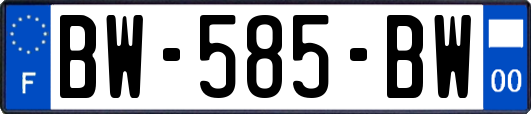 F
BW-585-BW
00